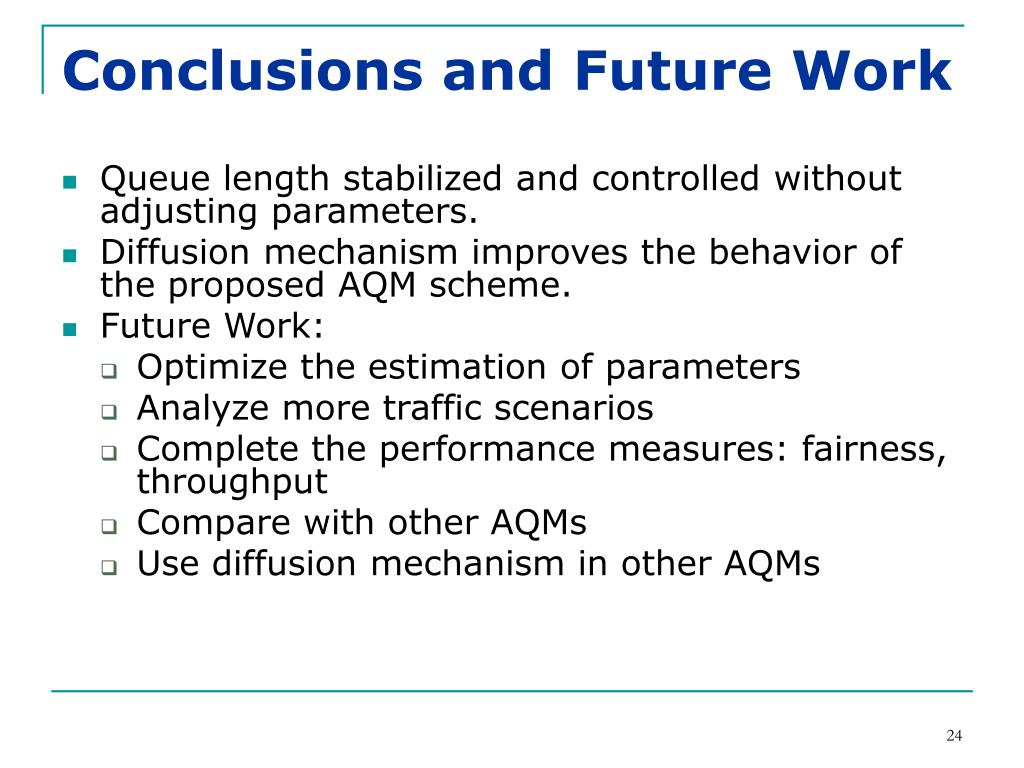 Conclusions and Future Work

- Queue length stabilized and controlled without adjusting parameters.
- Diffusion mechanism improves the behavior of the proposed AQM scheme.
- Future Work:
  - Optimize the estimation of parameters
  - Analyze more traffic scenarios
  - Complete the performance measures: fairness, throughput
  - Compare with other AQMs
  - Use diffusion mechanism in other AQMs

24